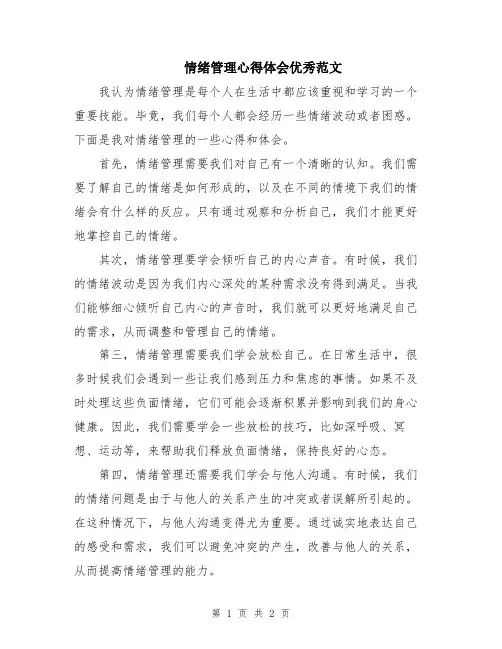 情绪管理心得体会优秀范文

我认为情绪管理是每个人在生活中都应该重视和学习的一个重要技能。毕竟，我们每个人都会经历一些情绪波动或者困惑。下面是我对情绪管理的一些心得和体会。

首先，情绪管理需要我们对自己有一个清晰的认知。我们需要了解自己的情绪是如何形成的，以及在不同的情境下我们的情绪会有什么样的反应。只有通过观察和分析自己，我们才能更好地掌控自己的情绪。

其次，情绪管理要学会倾听自己的内心声音。有时候，我们的情绪波动是因为我们内心深处的某种需求没有得到满足。当我们能够细心倾听自己内心的声音时，我们就可以更好地满足自己的需求，从而调整和管理自己的情绪。

第三，情绪管理需要我们学会放松自己。在日常生活中，很多时候我们会遇到一些让我们感到压力和焦虑的事情。如果不及时处理这些负面情绪，它们可能会逐渐积累并影响到我们的身心健康。因此，我们需要学会一些放松的技巧，比如深呼吸、冥想、运动等，来帮助我们释放负面情绪，保持良好的心态。

第四，情绪管理还需要我们学会与他人沟通。有时候，我们的情绪问题是由于与他人的关系产生的冲突或者误解所引起的。在这种情况下，与他人沟通变得尤为重要。通过诚实地表达自己的感受和需求，我们可以避免冲突的产生，改善与他人的关系，从而提高情绪管理的能力。

第 1 页 共 2 页